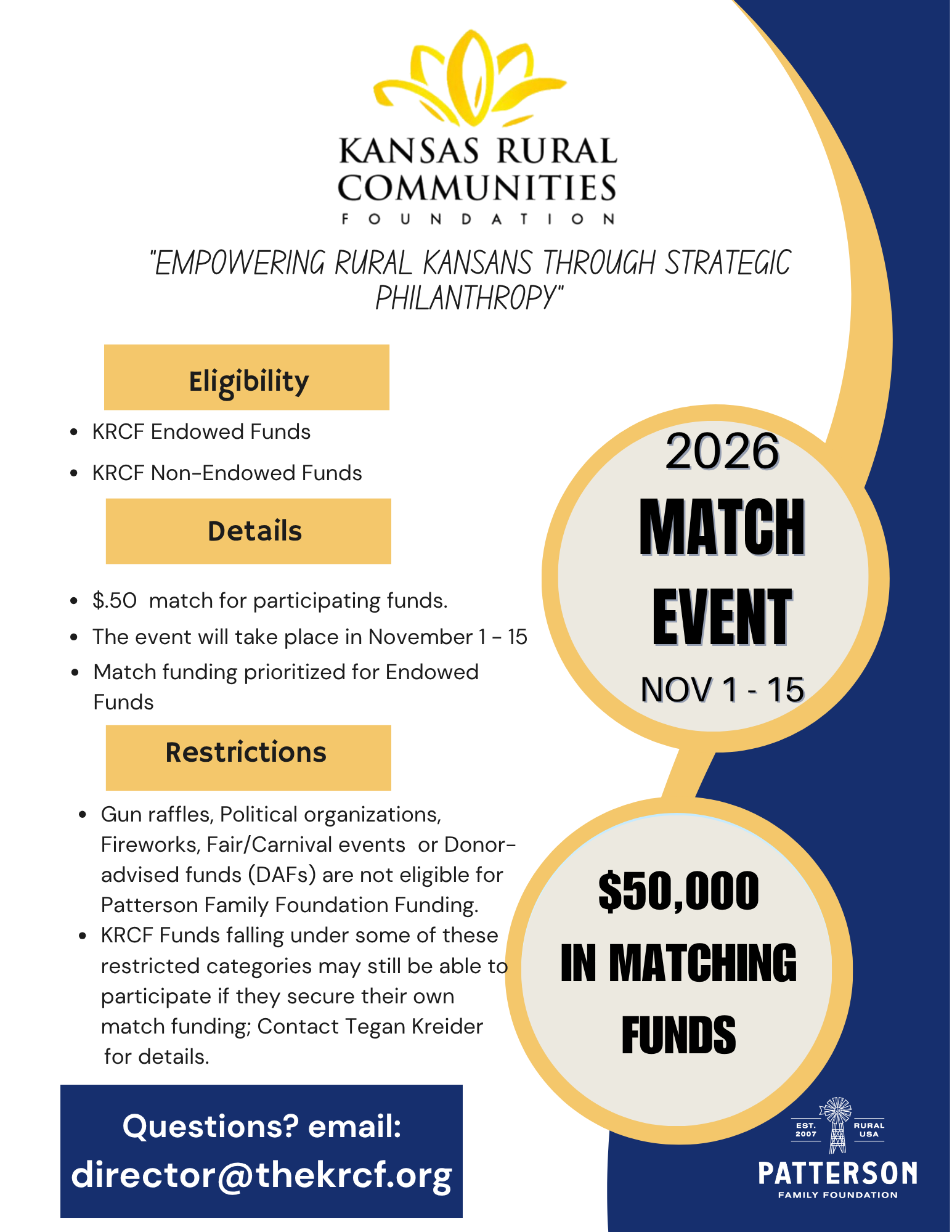 KANSAS RURAL COMMUNITIES FOUNDATION

"EMPOWERING RURAL KANSANS THROUGH STRATEGIC PHILANTHROPY"

Eligibility

- KRCF Endowed Funds
- KRCF Non-Endowed Funds

Details

- $.50 match for participating funds.
- The event will take place in November 1 - 15
- Match funding prioritized for Endowed Funds

Restrictions

- Gun raffles, Political organizations, Fireworks, Fair/Carnival events or Donor-advised funds (DAFs) are not eligible for Patterson Family Foundation Funding.
- KRCF Funds falling under some of these restricted categories may still be able to participate if they secure their own match funding; Contact Tegan Kreider for details.

Questions? email: director@thekrcf.org

2026 MATCH EVENT NOV 1 - 15

$50,000 IN MATCHING FUNDS

EST. 2007 RURAL USA
PATTERSON
FAMILY FOUNDATION